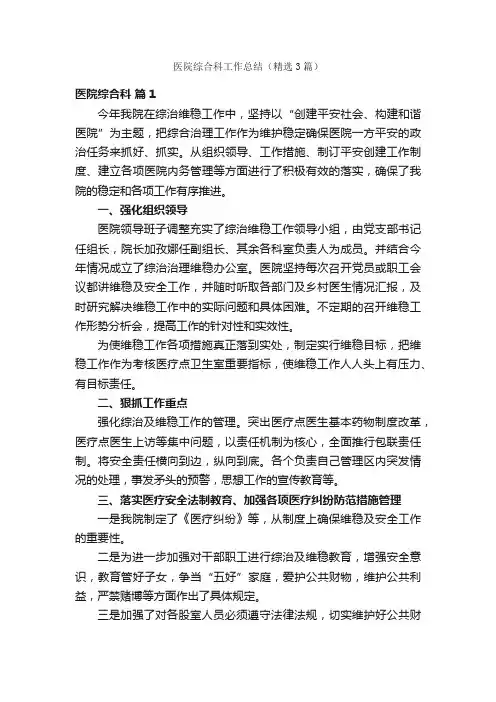 医院综合科工作总结（精选3篇）

医院综合科 篇1

今年我院在综治维稳工作中，坚持以“创建平安社会、构建和谐医院”为主题，把综合治理工作作为维护稳定确保医院一方平安的政治任务来抓好、抓实。从组织领导、工作措施、制订平安创建工作制度、建立各项医院内务管理等方面进行了积极有效的落实，确保了我院的稳定和各项工作有序推进。

一、强化组织领导

医院领导班子调整充实了综治维稳工作领导小组，由党支部书记任组长，院长加孜娜任副组长、其余各科室负责人为成员。并结合今年情况成立了综治治理维稳办公室。医院坚持每次召开党员或职工会议都讲维稳及安全工作，并随时听取各部门及乡村医生情况汇报，及时研究解决维稳工作中的实际问题和具体困难。不定期的召开维稳工作形势分析会，提高工作的针对性和实效性。

为使维稳工作各项措施真正落到实处，制定实行维稳目标，把维稳工作作为考核医疗点卫生室重要指标，使维稳工作人人头上有压力、有目标责任。

二、狠抓工作重点

强化综治及维稳工作的管理。突出医疗点医生基本药物制度改革，医疗点医生上访等集中问题，以责任机制为核心，全面推行包联责任制。将安全责任横向到边，纵向到底。各个负责自己管理区内突发情况的处理，事发矛头的预警，思想工作的宣传教育等。

三、落实医疗安全法制教育、加强各项医疗纠纷防范措施管理

一是我院制定了《医疗纠纷》等，从制度上确保维稳及安全工作的重要性。

二是为进一步加强对干部职工进行综治及维稳教育，增强安全意识，教育管好子女，争当“五好”家庭，爱护公共财物，维护公共利益，严禁赌博等方面作出了具体规定。

三是加强了对各股室人员必须遵守法律法规，切实维护好公共财